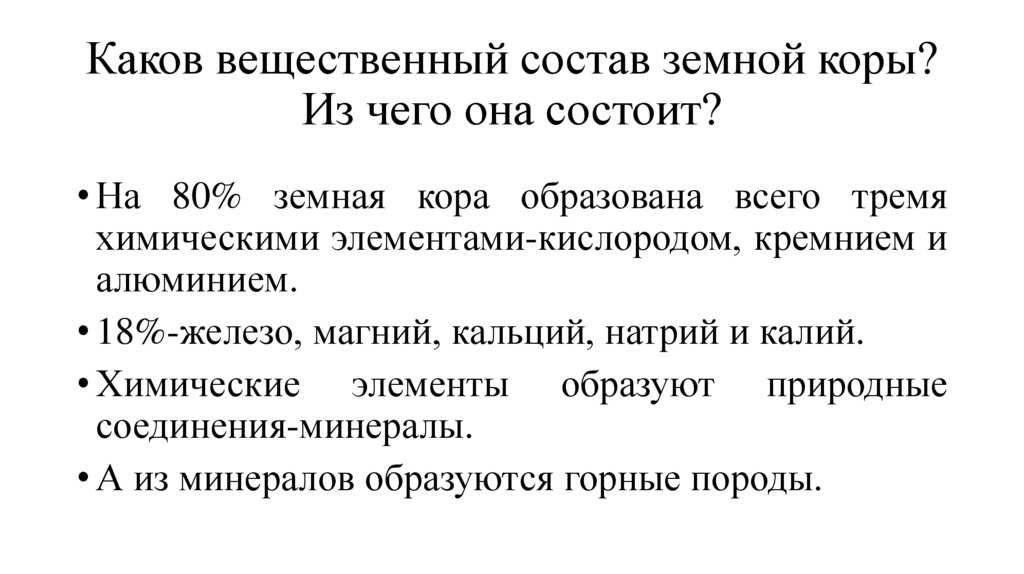 Каков вещественный состав земной коры? Из чего она состоит?

• На 80% земная кора образована всего тремя химическими элементами-кислородом, кремнием и алюминием.

• 18%-железо, магний, кальций, натрий и калий.

• Химические элементы образуют природные соединения-минералы.

• А из минералов образуются горные породы.